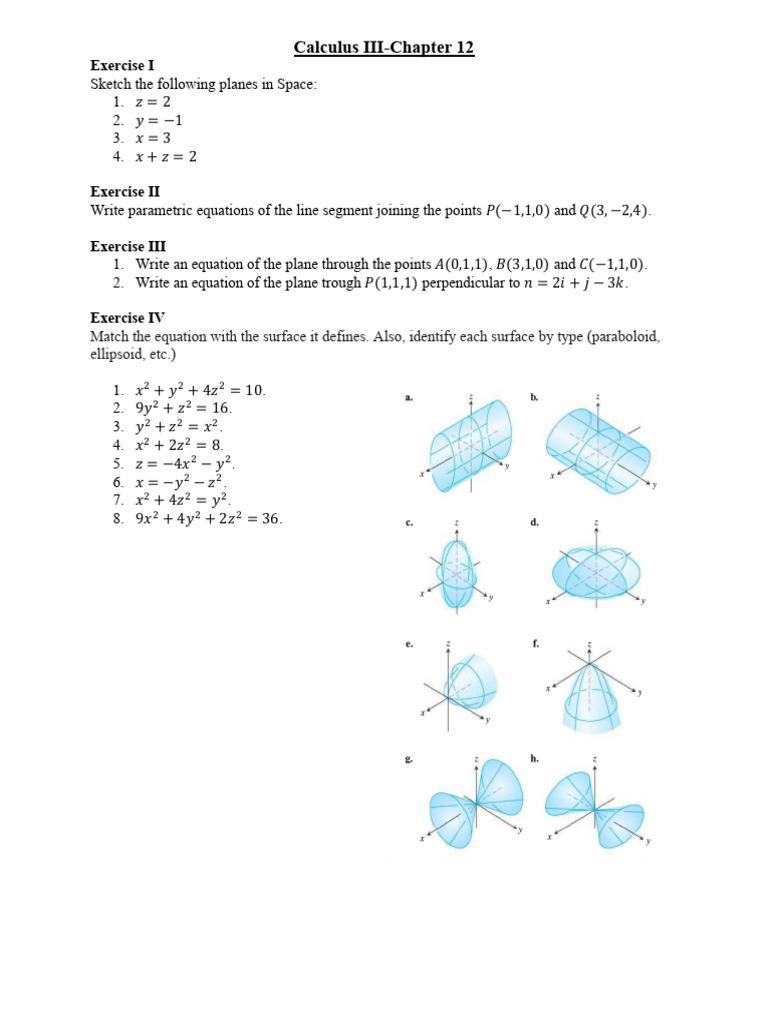 Calculus III-Chapter 12

Exercise I

Sketch the following planes in Space:

1. $z = 2$
2. $y = -1$
3. $x = 3$
4. $x + z = 2$

Exercise II

Write parametric equations of the line segment joining the points $P(-1,1,0)$ and $Q(3,-2,4)$.

Exercise III

1. Write an equation of the plane through the points $A(0,1,1)$, $B(3,1,0)$ and $C(-1,1,0)$.
2. Write an equation of the plane trough $P(1,1,1)$ perpendicular to $n = 2i + j - 3k$.

Exercise IV

Match the equation with the surface it defines. Also, identify each surface by type (paraboloid, ellipsoid, etc.)

1. $x^2 + y^2 + 4z^2 = 10$.
2. $9y^2 + z^2 = 16$.
3. $y^2 + z^2 = x^2$.
4. $x^2 + 2z^2 = 8$.
5. $z = -4x^2 - y^2$.
6. $x = -y^2 - z^2$.
7. $x^2 + 4z^2 = y^2$.
8. $9x^2 + 4y^2 + 2z^2 = 36$.

a.
z
x
y

b.
z
x
y

c.
z
x
y

d.
z
x
y

e.
z
x
y

f.
z
x
y

g.
z
x
y

h.
z
x
y